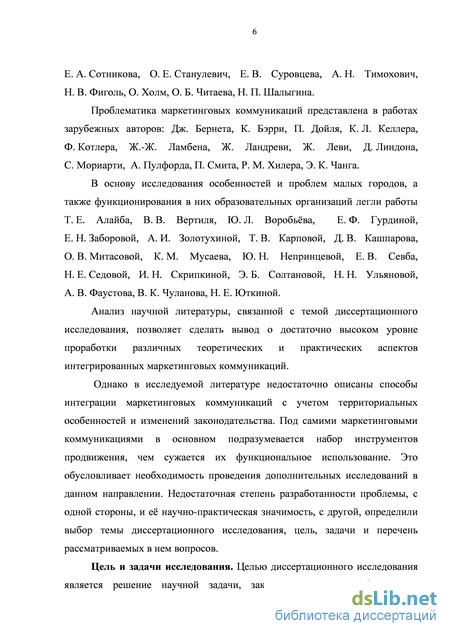 6

Е. А. Сотникова, О. Е. Станулевич, Е. В. Суровцева, А. Н. Тимохович, Н. В. Фиголь, О. Холм, О. Б. Читаева, Н. П. Шалыгина.

Проблематика маркетинговых коммуникаций представлена в работах зарубежных авторов: Дж. Бернета, К. Бэрри, П. Дойля, К. Л. Келлера, Ф. Котлера, Ж.-Ж. Ламбена, Ж. Ландреви, Ж. Леви, Д. Линдона, С. Мориарти, А. Пулфорда, П. Смита, Р. М. Хилера, Э. К. Чанга.

В основу исследования особенностей и проблем малых городов, а также функционирования в них образовательных организаций легли работы Т. Е. Алайба, В. В. Вертиля, Ю. Л. Воробьёва, Е. Ф. Гурдиной, Е. Н. Заборовой, А. И. Золотухиной, Т. В. Карповой, Д. В. Кашпарова, О. В. Митасовой, К. М. Мусаева, Ю. Н. Непринцевой, Е. В. Севба, Н. Е. Седовой, И. Н. Скрипкиной, Э. Б. Солтановой, Н. Н. Ульяновой, А. В. Фаустова, В. К. Чуланова, Н. Е. Юткиной.

Анализ научной литературы, связанной с темой диссертационного исследования, позволяет сделать вывод о достаточно высоком уровне проработки различных теоретических и практических аспектов интегрированных маркетинговых коммуникаций.

Однако в исследуемой литературе недостаточно описаны способы интеграции маркетинговых коммуникаций с учетом территориальных особенностей и изменений законодательства. Под самими маркетинговыми коммуникациями в основном подразумевается набор инструментов продвижения, чем сужается их функциональное использование. Это обусловливает необходимость проведения дополнительных исследований в данном направлении. Недостаточная степень разработанности проблемы, с одной стороны, и её научно-практическая значимость, с другой, определили выбор темы диссертационного исследования, цель, задачи и перечень рассматриваемых в нем вопросов.

**Цель и задачи исследования.** Целью диссертационного исследования является решение научной задачи, зак

dsLib.net
библиотека диссертаций